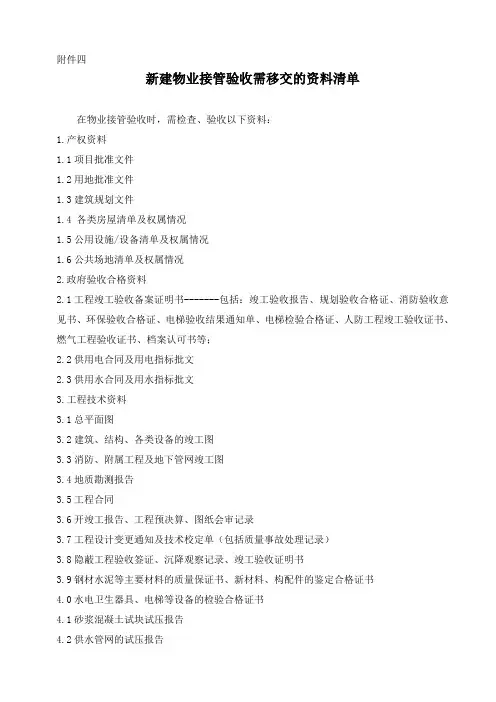 附件四

新建物业接管验收需移交的资料清单

在物业接管验收时，需检查、验收以下资料：

1.产权资料

1.1 项目批准文件

1.2 用地批准文件

1.3 建筑规划文件

1.4 各类房屋清单及权属情况

1.5 公用设施/设备清单及权属情况

1.6 公共场地清单及权属情况

2.政府验收合格资料

2.1 工程竣工验收备案证明书--------包括：竣工验收报告、规划验收合格证、消防验收意见书、环保验收合格证、电梯验收结果通知单、电梯检验合格证、人防工程竣工验收证书、燃气工程验收证书、档案认可书等；

2.2 供用电合同及用电指标批文

2.3 供用水合同及用水指标批文

3.工程技术资料

3.1 总平面图

3.2 建筑、结构、各类设备的竣工图

3.3 消防、附属工程及地下管网竣工图

3.4 地质勘测报告

3.5 工程合同

3.6 开竣工报告、工程预决算、图纸会审记录

3.7 工程设计变更通知及技术校定单（包括质量事故处理记录）

3.8 隐蔽工程验收签证、沉降观察记录、竣工验收证明书

3.9 钢材水泥等主要材料的质量保证书、新材料、构配件的鉴定合格证书

4.0 水电卫生器具、电梯等设备的检验合格证书

4.1 砂浆混凝土试块试压报告

4.2 供水管网的试压报告